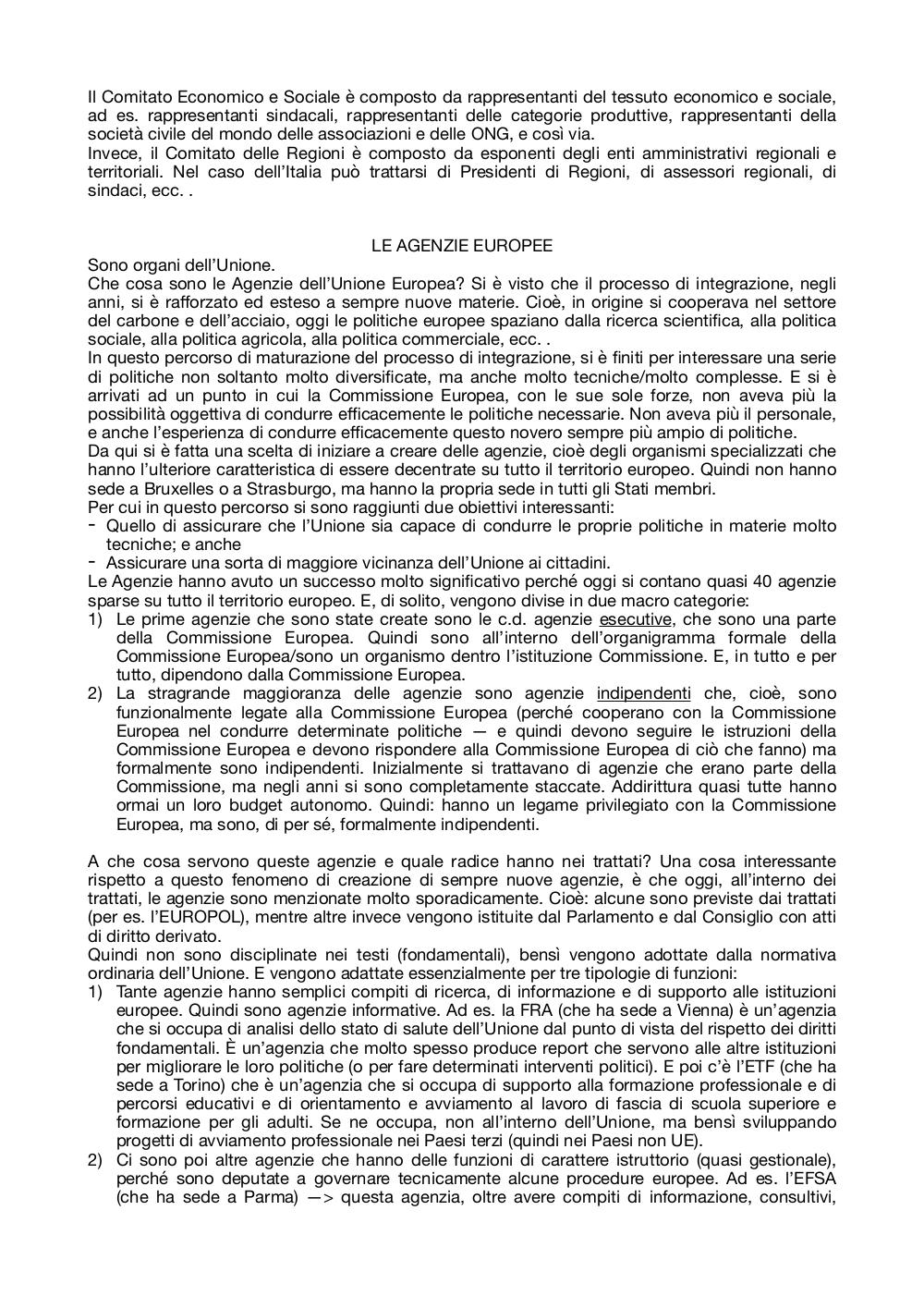 Il Comitato Economico e Sociale è composto da rappresentanti del tessuto economico e sociale, ad es. rappresentanti sindacali, rappresentanti delle categorie produttive, rappresentanti della società civile del mondo delle associazioni e delle ONG, e così via.
Invece, il Comitato delle Regioni è composto da esponenti degli enti amministrativi regionali e territoriali. Nel caso dell'Italia può trattarsi di Presidenti di Regioni, di assessori regionali, di sindaci, ecc. .

LE AGENZIE EUROPEE

Sono organi dell'Unione.
Che cosa sono le Agenzie dell'Unione Europea? Si è visto che il processo di integrazione, negli anni, si è rafforzato ed esteso a sempre nuove materie. Cioè, in origine si cooperava nel settore del carbone e dell'acciaio, oggi le politiche europee spaziano dalla ricerca scientifica, alla politica sociale, alla politica agricola, alla politica commerciale, ecc. .
In questo percorso di maturazione del processo di integrazione, si è finiti per interessare una serie di politiche non soltanto molto diversificate, ma anche molto tecniche/molto complesse. E si è arrivati ad un punto in cui la Commissione Europea, con le sue sole forze, non aveva più la possibilità oggettiva di condurre efficacemente le politiche necessarie. Non aveva più il personale, e anche l'esperienza di condurre efficacemente questo novero sempre più ampio di politiche.
Da qui si è fatta una scelta di iniziare a creare delle agenzie, cioè degli organismi specializzati che hanno l'ulteriore caratteristica di essere decentrate su tutto il territorio europeo. Quindi non hanno sede a Bruxelles o a Strasburgo, ma hanno la propria sede in tutti gli Stati membri.
Per cui in questo percorso si sono raggiunti due obiettivi interessanti:
- Quello di assicurare che l'Unione sia capace di condurre le proprie politiche in materie molto tecniche; e anche
- Assicurare una sorta di maggiore vicinanza dell'Unione ai cittadini.
Le Agenzie hanno avuto un successo molto significativo perché oggi si contano quasi 40 agenzie sparse su tutto il territorio europeo. E, di solito, vengono divise in due macro categorie:
1) Le prime agenzie che sono state create sono le c.d. agenzie esecutive, che sono una parte della Commissione Europea. Quindi sono all'interno dell'organigramma formale della Commissione Europea/sono un organismo dentro l'istituzione Commissione. E, in tutto e per tutto, dipendono dalla Commissione Europea.
2) La stragrande maggioranza delle agenzie sono agenzie indipendenti che, cioè, sono funzionalmente legate alla Commissione Europea (perché cooperano con la Commissione Europea nel condurre determinate politiche — e quindi devono seguire le istruzioni della Commissione Europea e devono rispondere alla Commissione Europea di ciò che fanno) ma formalmente sono indipendenti. Inizialmente si trattavano di agenzie che erano parte della Commissione, ma negli anni si sono completamente staccate. Addirittura quasi tutte hanno ormai un loro budget autonomo. Quindi: hanno un legame privilegiato con la Commissione Europea, ma sono, di per sé, formalmente indipendenti.

A che cosa servono queste agenzie e quale radice hanno nei trattati? Una cosa interessante rispetto a questo fenomeno di creazione di sempre nuove agenzie, è che oggi, all'interno dei trattati, le agenzie sono menzionate molto sporadicamente. Cioè: alcune sono previste dai trattati (per es. l'EUROPOL), mentre altre invece vengono istituite dal Parlamento e dal Consiglio con atti di diritto derivato.
Quindi non sono disciplinate nei testi (fondamentali), bensì vengono adottate dalla normativa ordinaria dell'Unione. E vengono adattate essenzialmente per tre tipologie di funzioni:
1) Tante agenzie hanno semplici compiti di ricerca, di informazione e di supporto alle istituzioni europee. Quindi sono agenzie informative. Ad es. la FRA (che ha sede a Vienna) è un'agenzia che si occupa di analisi dello stato di salute dell'Unione dal punto di vista del rispetto dei diritti fondamentali. È un'agenzia che molto spesso produce report che servono alle altre istituzioni per migliorare le loro politiche (o per fare determinati interventi politici). E poi c'è l'ETF (che ha sede a Torino) che è un'agenzia che si occupa di supporto alla formazione professionale e di percorsi educativi e di orientamento e avviamento al lavoro di fascia di scuola superiore e formazione per gli adulti. Se ne occupa, non all'interno dell'Unione, ma bensì sviluppando progetti di avviamento professionale nei Paesi terzi (quindi nei Paesi non UE).
2) Ci sono poi altre agenzie che hanno delle funzioni di carattere istruttorio (quasi gestionale), perché sono deputate a governare tecnicamente alcune procedure europee. Ad es. l'EFSA (che ha sede a Parma) —> questa agenzia, oltre avere compiti di informazione, consultivi,